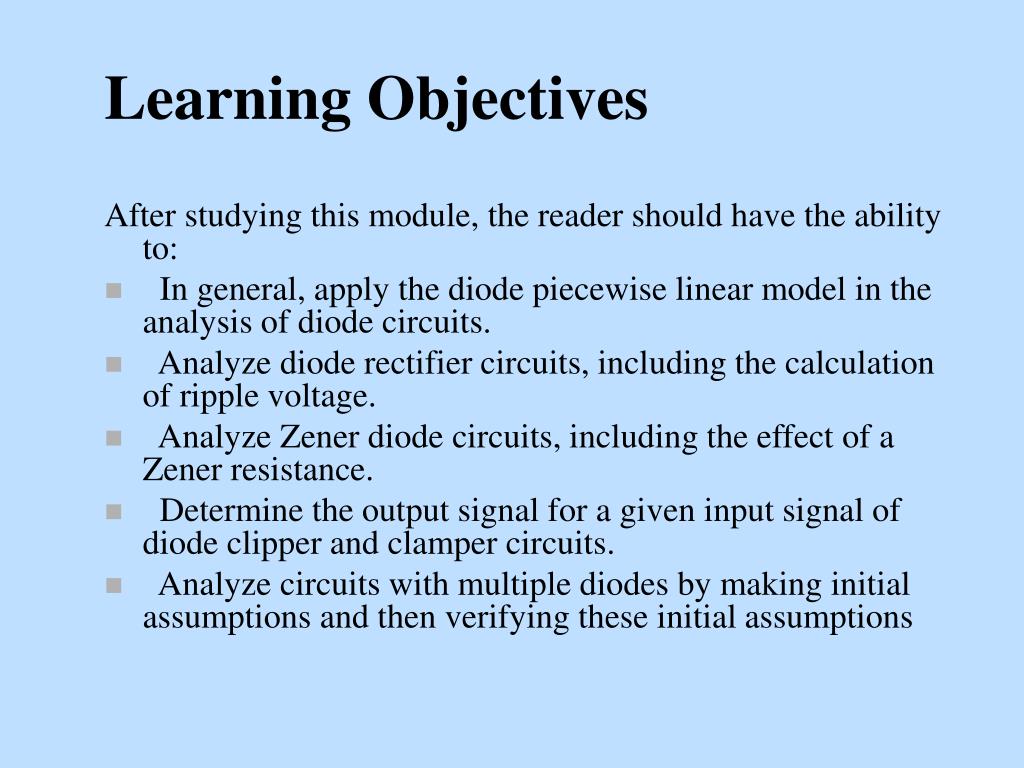 Learning Objectives

After studying this module, the reader should have the ability to:

- In general, apply the diode piecewise linear model in the analysis of diode circuits.
- Analyze diode rectifier circuits, including the calculation of ripple voltage.
- Analyze Zener diode circuits, including the effect of a Zener resistance.
- Determine the output signal for a given input signal of diode clipper and clamper circuits.
- Analyze circuits with multiple diodes by making initial assumptions and then verifying these initial assumptions